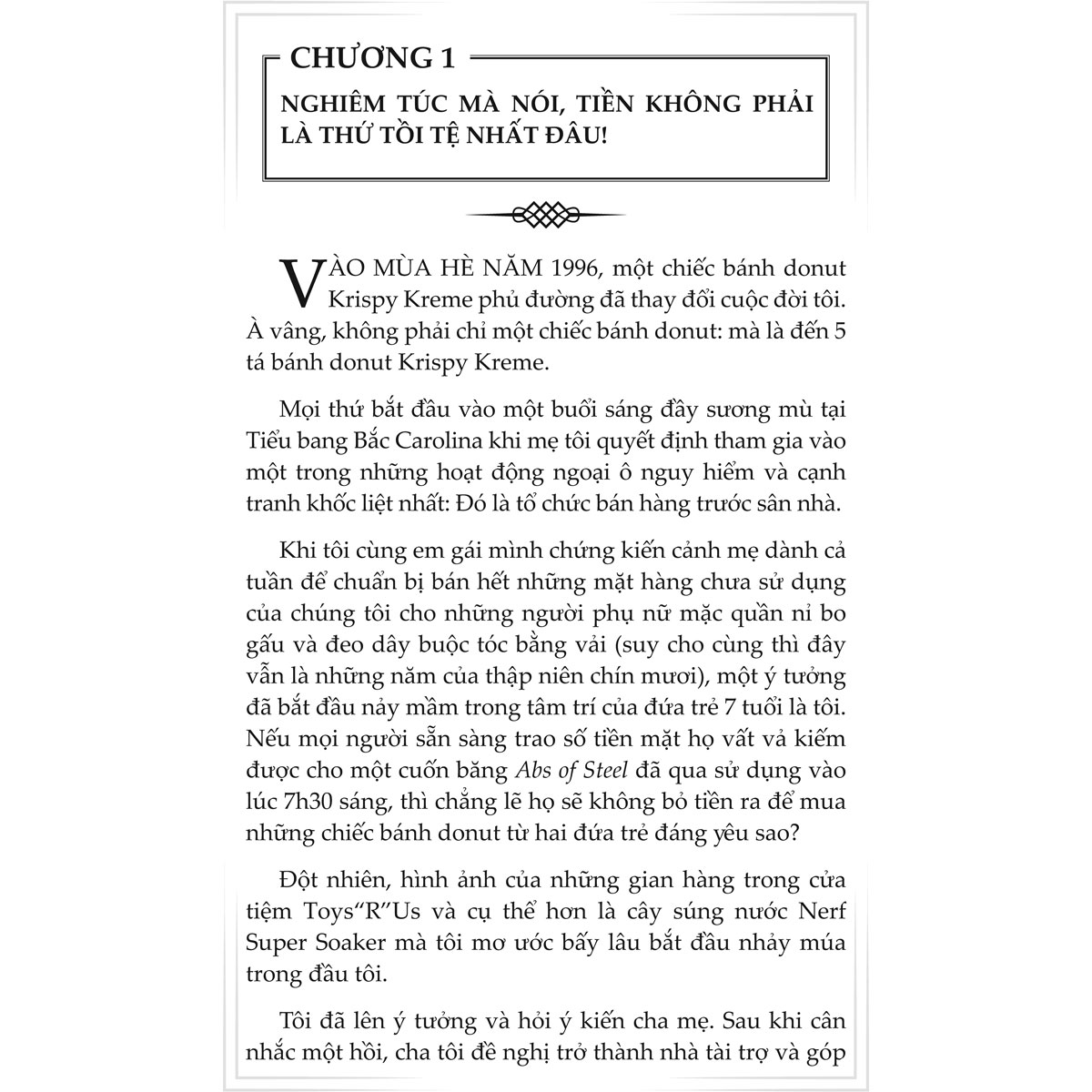 CHƯƠNG 1

NGHIÊM TÚC MÀ NÓI, TIỀN KHÔNG PHẢI LÀ THỨ TỒI TỆ NHẤT ĐÂU!

VÀO MÙA HÈ NĂM 1996, một chiếc bánh donut Krispy Kreme phủ đường đã thay đổi cuộc đời tôi. À vâng, không phải chỉ một chiếc bánh donut: mà là đến 5 tá bánh donut Krispy Kreme.

Mọi thứ bắt đầu vào một buổi sáng đầy sương mù tại Tiểu bang Bắc Carolina khi mẹ tôi quyết định tham gia vào một trong những hoạt động ngoại ô nguy hiểm và cạnh tranh khốc liệt nhất: Đó là tổ chức bán hàng trước sân nhà.

Khi tôi cùng em gái mình chứng kiến cảnh mẹ dành cả tuần để chuẩn bị bán hết những mặt hàng chưa sử dụng của chúng tôi cho những người phụ nữ mặc quần nỉ bo gấu và đeo dây buộc tóc bằng vải (suy cho cùng thì đây vẫn là những năm của thập niên chín mươi), một ý tưởng đã bắt đầu nảy mầm trong tâm trí của đứa trẻ 7 tuổi là tôi. Nếu mọi người sẵn sàng trao số tiền mặt họ vất vả kiếm được cho một cuốn băng Abs of Steel đã qua sử dụng vào lúc 7h30 sáng, thì chẳng lẽ họ sẽ không bỏ tiền ra để mua những chiếc bánh donut từ hai đứa trẻ đáng yêu sao?

Đột nhiên, hình ảnh của những gian hàng trong cửa tiệm Toys“R”Us và cụ thể hơn là cây súng nước Nerf Super Soaker mà tôi mơ ước bấy lâu bắt đầu nhảy múa trong đầu tôi.

Tôi đã lên ý tưởng và hỏi ý kiến cha mẹ. Sau khi cân nhắc một hồi, cha tôi đề nghị trở thành nhà tài trợ và góp